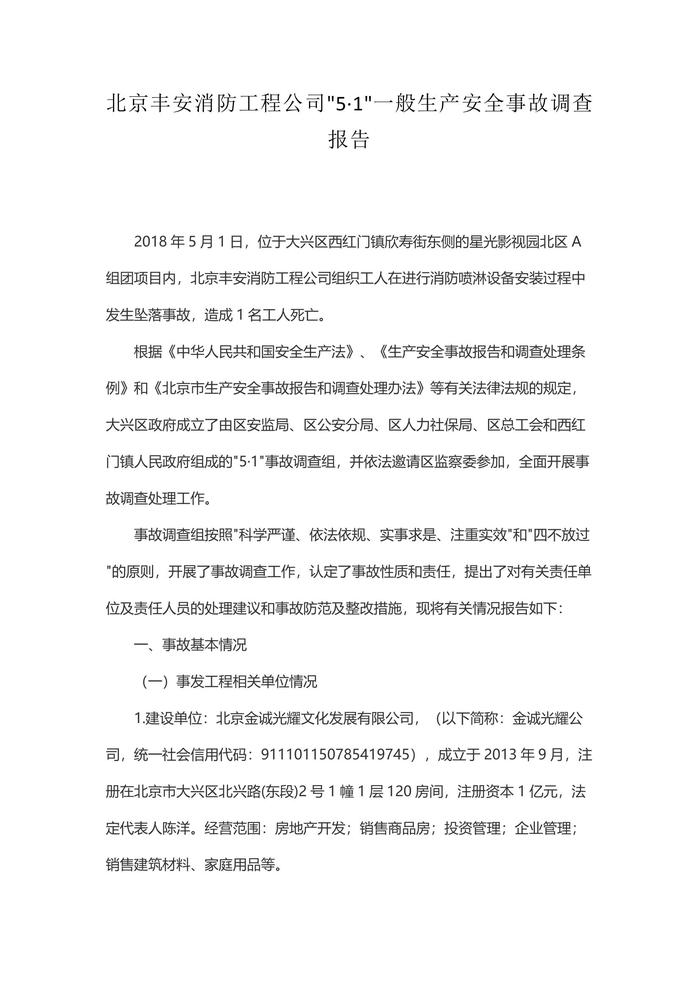 北京丰安消防工程公司"5·1"一般生产安全事故调查报告

2018 年 5 月 1 日，位于大兴区西红门镇欣寿街东侧的星光影视园北区 A 组团项目内，北京丰安消防工程公司组织工人在进行消防喷淋设备安装过程中发生坠落事故，造成 1 名工人死亡。

根据《中华人民共和国安全生产法》、《生产安全事故报告和调查处理条例》和《北京市生产安全事故报告和调查处理办法》等有关法律法规的规定，大兴区政府成立了由区安监局、区公安分局、区人力社保局、区总工会和西红门镇人民政府组成的"5·1"事故调查组，并依法邀请区监察委参加，全面开展事故调查处理工作。

事故调查组按照"科学严谨、依法依规、实事求是、注重实效"和"四不放过"的原则，开展了事故调查工作，认定了事故性质和责任，提出了对有关责任单位及责任人员的处理建议和事故防范及整改措施，现将有关情况报告如下：

一、事故基本情况

（一）事发工程相关单位情况

1.建设单位：北京金诚光耀文化发展有限公司，（以下简称：金诚光耀公司，统一社会信用代码：911101150785419745），成立于 2013 年 9 月，注册在北京市大兴区北兴路(东段)2 号 1 幢 1 层 120 房间，注册资本 1 亿元，法定代表人陈洋。经营范围：房地产开发；销售商品房；投资管理；企业管理；销售建筑材料、家庭用品等。